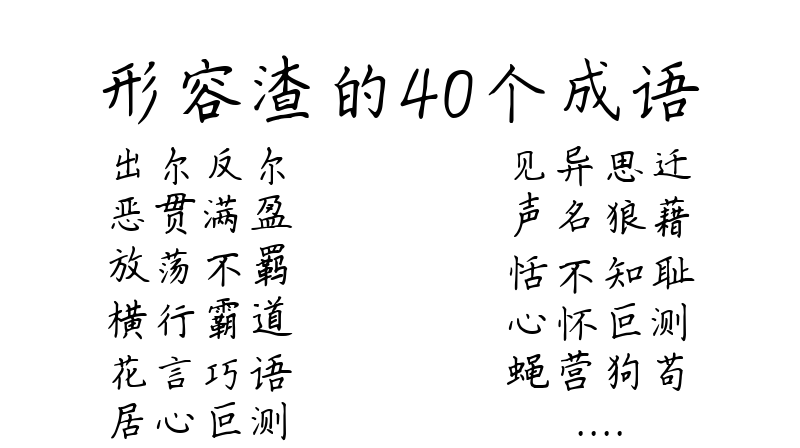 形容渣的40个成语

出尔反尔
恶贯满盈
放荡不羁
横行霸道
花言巧语
居心叵测

见异思迁
声名狼藉
恬不知耻
心怀叵测
蝇营狗苟
....